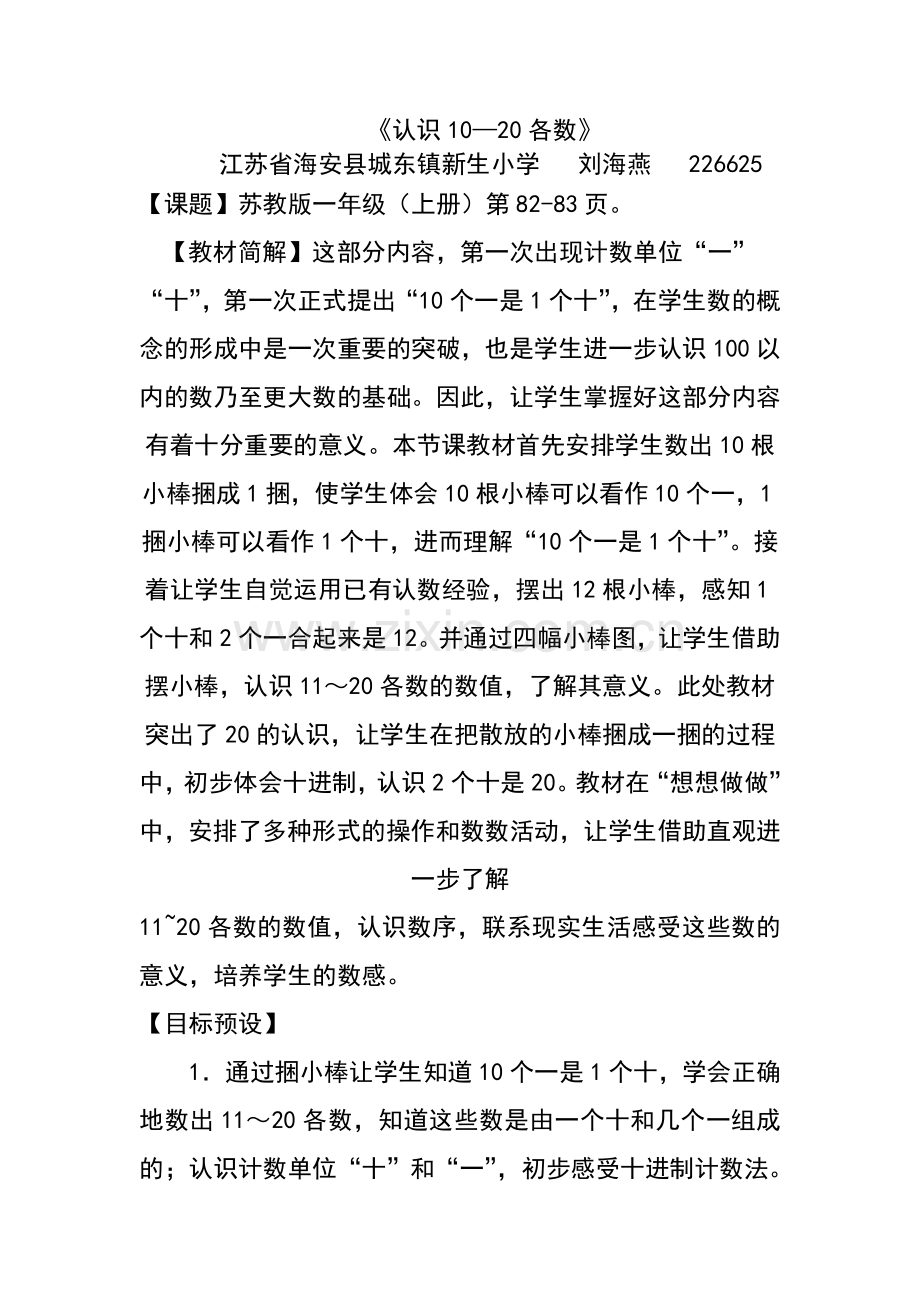 《认识10—20各数》

江苏省海安县城东镇新生小学 刘海燕 226625

【课题】苏教版一年级（上册）第82-83页。

【教材简解】这部分内容，第一次出现计数单位“一”“十”，第一次正式提出“10个一是1个十”，在学生数的概念的形成中是一次重要的突破，也是学生进一步认识100以内的数乃至更大数的基础。因此，让学生掌握好这部分内容有着十分重要的意义。本节课教材首先安排学生数出10根小棒捆成1捆，使学生体会10根小棒可以看作10个一，1捆小棒可以看作1个十，进而理解“10个一是1个十”。接着让学生自觉运用已有认数经验，摆出12根小棒，感知1个十和2个一合起来是12。并通过四幅小棒图，让学生借助摆小棒，认识11～20各数的数值，了解其意义。此处教材突出了20的认识，让学生在把散放的小棒捆成一捆的过程中，初步体会十进制，认识2个十是20。教材在“想想做做”中，安排了多种形式的操作和数数活动，让学生借助直观进一步了解

11~20各数的数值，认识数序，联系现实生活感受这些数的意义，培养学生的数感。

【目标预设】

1．通过捆小棒让学生知道10个一是1个十，学会正确地数出11～20各数，知道这些数是由一个十和几个一组成的；认识计数单位“十”和“一”，初步感受十进制计数法。

www.zixin.com.cn